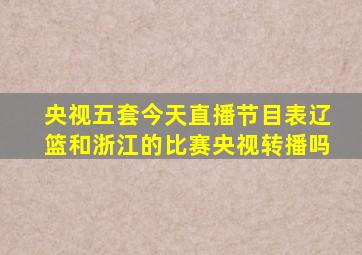 央视五套今天直播节目表辽篮和浙江的比赛央视转播吗